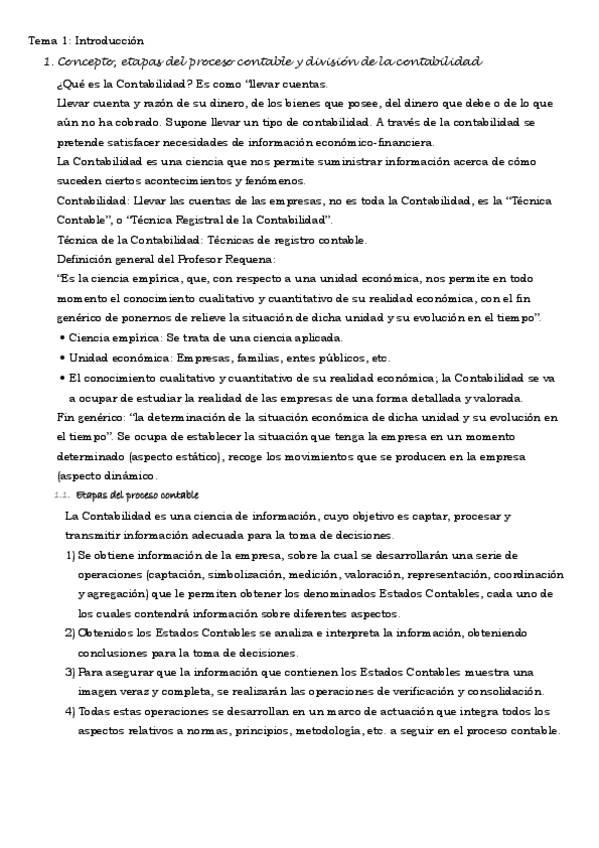 Tema 1: Introducción

1. Concepto, etapas del proceso contable y división de la contabilidad

¿Qué es la Contabilidad? Es como "llevar cuentas.

Llevar cuenta y razón de su dinero, de los bienes que posee, del dinero que debe o de lo que aún no ha cobrado. Supone llevar un tipo de contabilidad. A través de la contabilidad se pretende satisfacer necesidades de información económico-financiera.

La Contabilidad es una ciencia que nos permite suministrar información acerca de cómo suceden ciertos acontecimientos y fenómenos.

Contabilidad: Llevar las cuentas de las empresas, no es toda la Contabilidad, es la "Técnica Contable", o "Técnica Registral de la Contabilidad".

Técnica de la Contabilidad: Técnicas de registro contable.

Definición general del Profesor Requena:

"Es la ciencia empírica, que, con respecto a una unidad económica, nos permite en todo momento el conocimiento cualitativo y cuantitativo de su realidad económica, con el fin genérico de ponernos de relieve la situación de dicha unidad y su evolución en el tiempo".

• Ciencia empírica: Se trata de una ciencia aplicada.
• Unidad económica: Empresas, familias, entes públicos, etc.
• El conocimiento cualitativo y cuantitativo de su realidad económica; la Contabilidad se va a ocupar de estudiar la realidad de las empresas de una forma detallada y valorada.

Fin genérico: "la determinación de la situación económica de dicha unidad y su evolución en el tiempo". Se ocupa de establecer la situación que tenga la empresa en un momento determinado (aspecto estático), recoge los movimientos que se producen en la empresa (aspecto dinámico.

1.1. Etapas del proceso contable

La Contabilidad es una ciencia de información, cuyo objetivo es captar, procesar y transmitir información adecuada para la toma de decisiones.

1) Se obtiene información de la empresa, sobre la cual se desarrollarán una serie de operaciones (captación, simbolización, medición, valoración, representación, coordinación y agregación) que le permiten obtener los denominados Estados Contables, cada uno de los cuales contendrá información sobre diferentes aspectos.
2) Obtenidos los Estados Contables se analiza e interpreta la información, obteniendo conclusiones para la toma de decisiones.
3) Para asegurar que la información que contienen los Estados Contables muestra una imagen veraz y completa, se realizarán las operaciones de verificación y consolidación.
4) Todas estas operaciones se desarrollan en un marco de actuación que integra todos los aspectos relativos a normas, principios, metodología, etc. a seguir en el proceso contable.